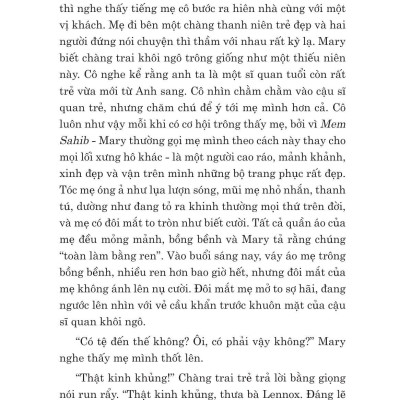 thì nghe thấy tiếng mẹ cô bước ra hiên nhà cùng với một vị khách. Mẹ đi bên một chàng thanh niên trẻ đẹp và hai người đứng nói chuyện thì thầm với nhau rất kỳ lạ. Mary biết chàng trai khôi ngô trông giống như một thiếu niên này. Cô nghe kể rằng anh ta là một sĩ quan tuổi còn rất trẻ vừa mới từ Anh sang. Cô nhìn chằm chằm vào cậu sĩ quan trẻ, nhưng chăm chú để ý tới mẹ mình hơn cả. Cô luôn như vậy mỗi khi có cơ hội trông thấy mẹ, bởi vì Mem Sahib - Mary thường gọi mẹ mình theo cách này thay cho mọi lối xưng hô khác - là một người cao ráo, mảnh khảnh, xinh đẹp và vận trên mình những bộ trang phục rất đẹp. Tóc mẹ óng ả như lụa lượn sóng, mũi mẹ nhỏ nhắn, thanh tú, dường như đang tỏ ra khinh thường mọi thứ trên đời, và mẹ có đôi mắt to tròn như biết cười. Tất cả quần áo của mẹ đều mỏng mảnh, bồng bềnh và Mary tả rằng chúng "toàn làm bằng ren". Vào buổi sáng nay, váy áo mẹ trông bồng bềnh, nhiều ren hơn bao giờ hết, nhưng đôi mắt của mẹ không ánh lên nụ cười. Đôi mắt mẹ mở to sợ hãi, đang ngước lên nhìn với vẻ cầu khẩn trước khuôn mặt của cậu sĩ quan khôi ngô.

"Có tệ đến thế không? Ôi, có phải vậy không?" Mary nghe thấy mẹ mình thốt lên.

"Thật kinh khủng!" Chàng trai trẻ trả lời bằng giọng nói run rẩy. "Thật kinh khủng, thưa bà Lennox. Đáng lẽ